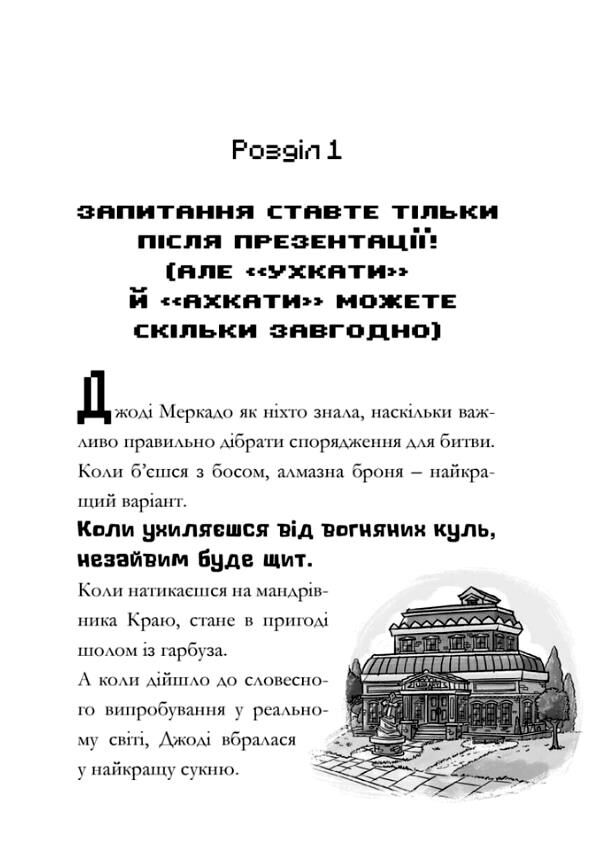 Розділ 1

ЗАПИТАННЯ СТАВТЕ ТІЛЬКИ ПІСЛЯ ПРЕЗЕНТАЦІЇ! (АЛЕ «УХКАТИ» Й «АХКАТИ» МОЖЕТЕ СКІЛЬКИ ЗАВГОДНО)

Джоді Меркадо як ніхто знала, наскільки важливо правильно дібрати спорядження для битви. Коли б'єшся з босом, алмазна броня – найкращий варіант.

Коли ухиляєшся від вогняних куль, незайвим буде щит.

Коли натикаєшся на мандрівника Краю, стане в пригоді шолом із гарбуза.

А коли дійшло до словесного випробування у реальному світі, Джоді вбралася у найкращу сукню.